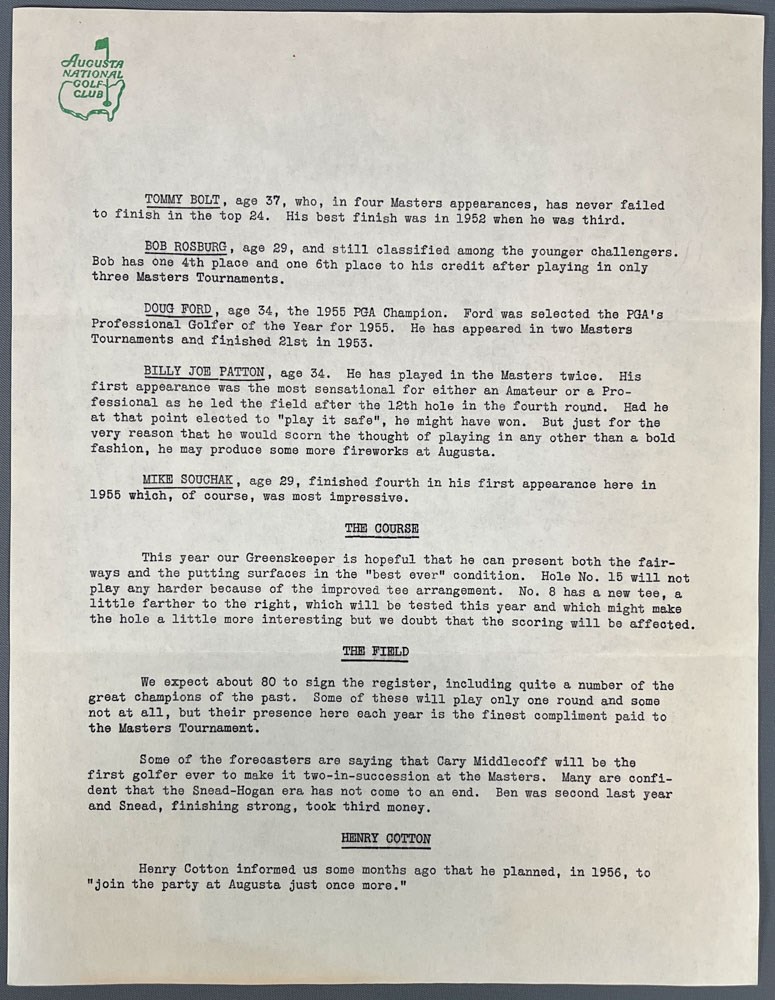 AUGUSTA NATIONAL GOLF CLUB

TOMMY BOLT, age 37, who, in four Masters appearances, has never failed to finish in the top 24. His best finish was in 1952 when he was third.

BOB ROSBURG, age 29, and still classified among the younger challengers. Bob has one 4th place and one 6th place to his credit after playing in only three Masters Tournaments.

DOUG FORD, age 34, the 1955 PGA Champion. Ford was selected the PGA's Professional Golfer of the Year for 1955. He has appeared in two Masters Tournaments and finished 21st in 1953.

BILLY JOE PATTON, age 34. He has played in the Masters twice. His first appearance was the most sensational for either an Amateur or a Professional as he led the field after the 12th hole in the fourth round. Had he at that point elected to "play it safe", he might have won. But just for the very reason that he would scorn the thought of playing in any other than a bold fashion, he may produce some more fireworks at Augusta.

MIKE SOUCHAK, age 29, finished fourth in his first appearance here in 1955 which, of course, was most impressive.

THE COURSE

This year our Greenskeeper is hopeful that he can present both the fairways and the putting surfaces in the "best ever" condition. Hole No. 15 will not play any harder because of the improved tee arrangement. No. 8 has a new tee, a little farther to the right, which will be tested this year and which might make the hole a little more interesting but we doubt that the scoring will be affected.

THE FIELD

We expect about 80 to sign the register, including quite a number of the great champions of the past. Some of these will play only one round and some not at all, but their presence here each year is the finest compliment paid to the Masters Tournament.

Some of the forecasters are saying that Cary Middlecoff will be the first golfer ever to make it two-in-succession at the Masters. Many are confident that the Snead-Hogan era has not come to an end. Ben was second last year and Snead, finishing strong, took third money.

HENRY COTTON

Henry Cotton informed us some months ago that he planned, in 1956, to "join the party at Augusta just once more."